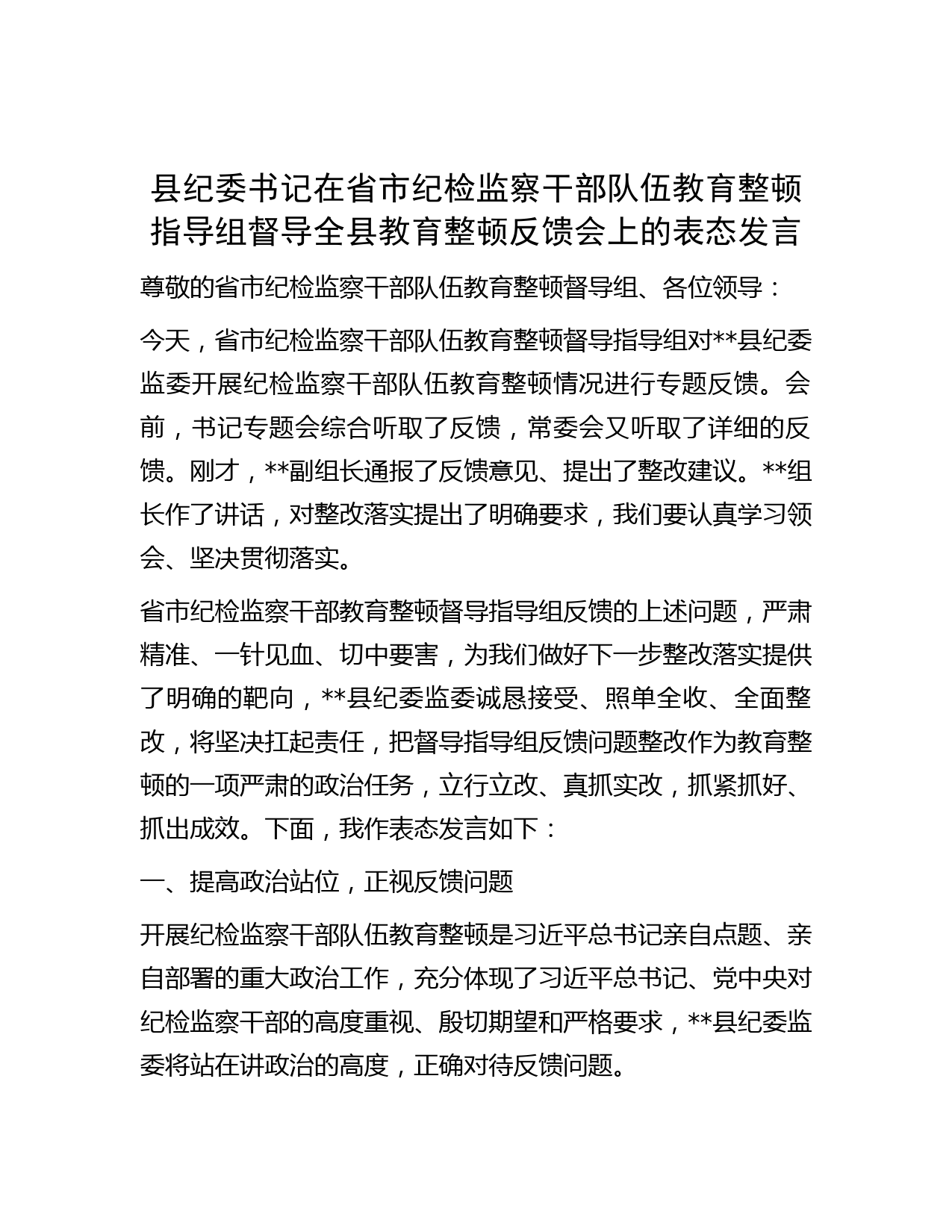 县纪委书记在省市纪检监察干部队伍教育整顿指导组督导全县教育整顿反馈会上的表态发言

尊敬的省市纪检监察干部队伍教育整顿督导组、各位领导：

今天，省市纪检监察干部队伍教育整顿督导指导组对**县纪委监委开展纪检监察干部队伍教育整顿情况进行专题反馈。会前，书记专题会综合听取了反馈，常委会又听取了详细的反馈。刚才，**副组长通报了反馈意见、提出了整改建议。**组长作了讲话，对整改落实提出了明确要求，我们要认真学习领会、坚决贯彻落实。

省市纪检监察干部教育整顿督导指导组反馈的上述问题，严肃精准、一针见血、切中要害，为我们做好下一步整改落实提供了明确的靶向，**县纪委监委诚恳接受、照单全收、全面整改，将坚决扛起责任，把督导指导组反馈问题整改作为教育整顿的一项严肃的政治任务，立行立改、真抓实改，抓紧抓好、抓出成效。下面，我作表态发言如下：

一、提高政治站位，正视反馈问题

开展纪检监察干部队伍教育整顿是习近平总书记亲自点题、亲自部署的重大政治工作，充分体现了习近平总书记、党中央对纪检监察干部的高度重视、殷切期望和严格要求，**县纪委监委将站在讲政治的高度，正确对待反馈问题。